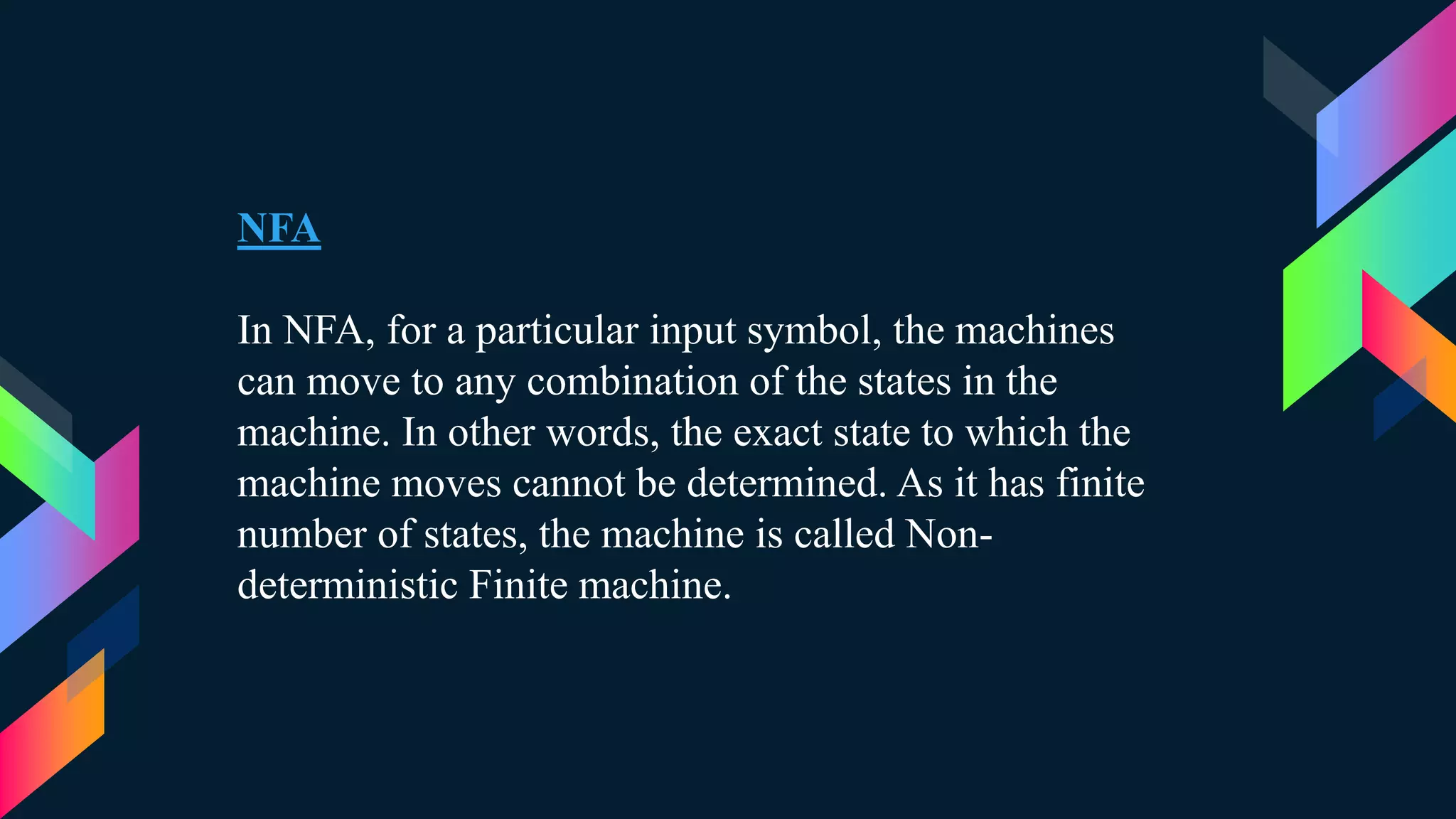 NFA

In NFA, for a particular input symbol, the machines can move to any combination of the states in the machine. In other words, the exact state to which the machine moves cannot be determined. As it has finite number of states, the machine is called Non-deterministic Finite machine.